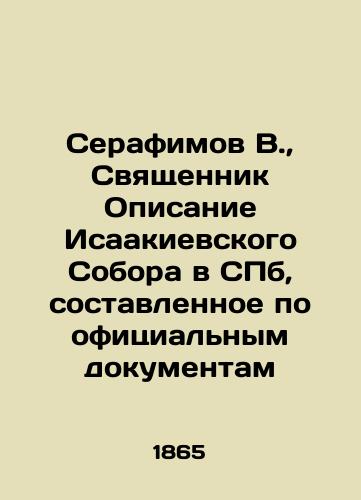 Серафимов В., Священник Описание Исаакиевского Собора в СПб, составленное по официальным документам

1865